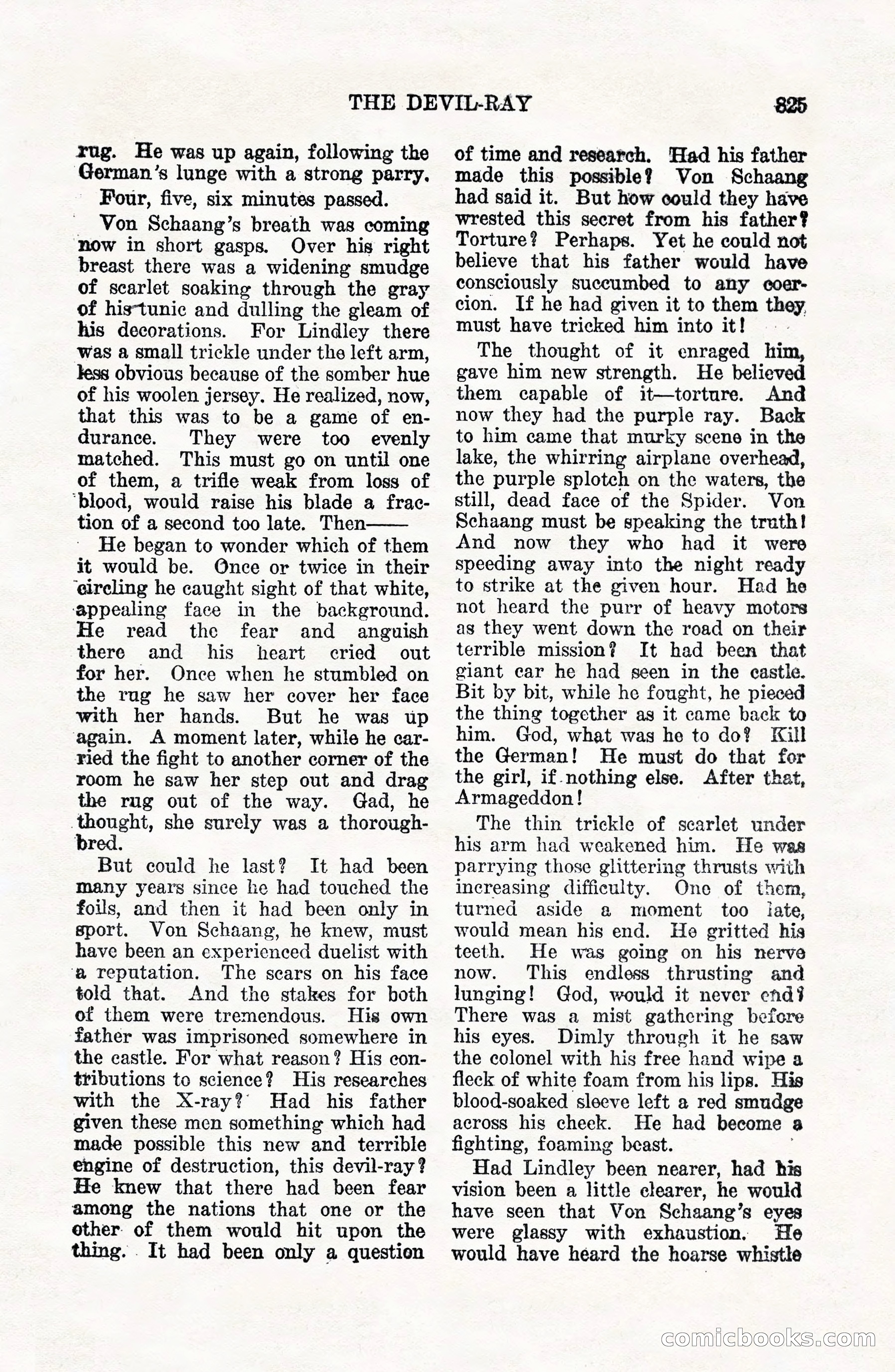 THE DEVIL-RAY 825

rug. He was up again, following the German's lunge with a strong parry.

Four, five, six minutes passed.

Von Schaang's breath was coming now in short gasps. Over his right breast there was a widening smudge of scarlet soaking through the gray of his tunic and dulling the gleam of his decorations. For Lindley there was a small trickle under the left arm, less obvious because of the somber hue of his woolen jersey. He realized, now, that this was to be a game of endurance. They were too evenly matched. This must go on until one of them, a trifle weak from loss of blood, would raise his blade a fraction of a second too late. Then——

He began to wonder which of them it would be. Once or twice in their circling he caught sight of that white, appealing face in the background. He read the fear and anguish there and his heart cried out for her. Once when he stumbled on the rug he saw her cover her face with her hands. But he was up again. A moment later, while he carried the fight to another corner of the room he saw her step out and drag the rug out of the way. Gad, he thought, she surely was a thoroughbred.

But could he last? It had been many years since he had touched the foils, and then it had been only in sport. Von Schaang, he knew, must have been an experienced duelist with a reputation. The scars on his face told that. And the stakes for both of them were tremendous. His own father was imprisoned somewhere in the castle. For what reason? His contributions to science? His researches with the X-ray? Had his father given these men something which had made possible this new and terrible engine of destruction, this devil-ray? He knew that there had been fear among the nations that one or the other of them would hit upon the thing. It had been only a question of time and research. Had his father made this possible? Von Schaang had said it. But how could they have wrested this secret from his father? Torture? Perhaps. Yet he could not believe that his father would have consciously succumbed to any coercion. If he had given it to them they must have tricked him into it!

The thought of it enraged him, gave him new strength. He believed them capable of it—torture. And now they had the purple ray. Back to him came that murky scene in the lake, the whirring airplane overhead, the purple splotch on the waters, the still, dead face of the Spider. Von Schaang must be speaking the truth! And now they who had it were speeding away into the night ready to strike at the given hour. Had he not heard the purr of heavy motors as they went down the road on their terrible mission? It had been that giant car he had seen in the castle. Bit by bit, while he fought, he pieced the thing together as it came back to him. God, what was he to do? Kill the German! He must do that for the girl, if nothing else. After that, Armageddon!

The thin trickle of scarlet under his arm had weakened him. He was parrying those glittering thrusts with increasing difficulty. One of them, turned aside a moment too late, would mean his end. He gritted his teeth. He was going on his nerve now. This endless thrusting and lunging! God, would it never end? There was a mist gathering before his eyes. Dimly through it he saw the colonel with his free hand wipe a fleck of white foam from his lips. His blood-soaked sleeve left a red smudge across his cheek. He had become a fighting, foaming beast.

Had Lindley been nearer, had his vision been a little clearer, he would have seen that Von Schaang's eyes were glassy with exhaustion. He would have heard the hoarse whistle

comicbooks.com